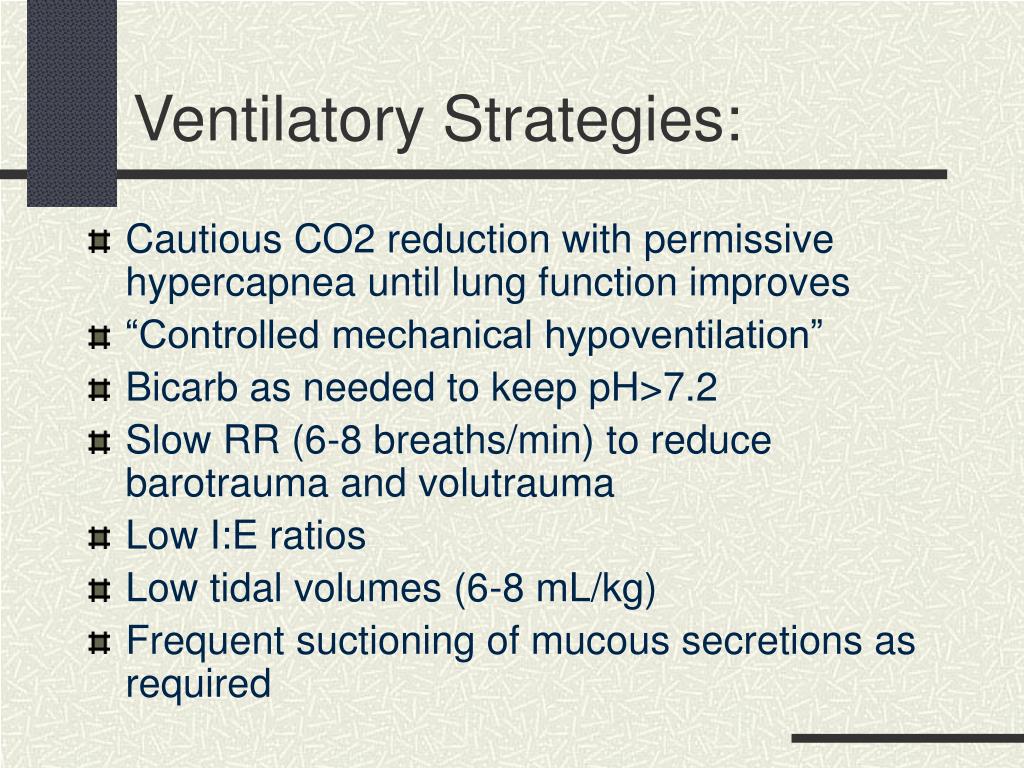 Ventilatory Strategies:

Cautious CO2 reduction with permissive hypercapnea until lung function improves

“Controlled mechanical hypoventilation”

Bicarb as needed to keep pH>7.2

Slow RR (6-8 breaths/min) to reduce barotrauma and volutrauma

Low I:E ratios

Low tidal volumes (6-8 mL/kg)

Frequent suctioning of mucous secretions as required